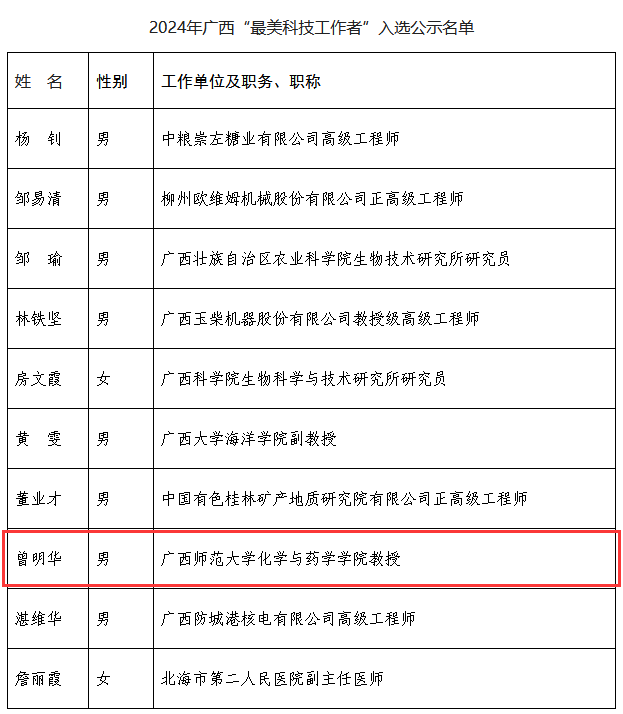 2024年广西“最美科技工作者”入选公示名单

| 姓　名 | 性别 | 工作单位及职务、职称 |
|---|---|---|
| 杨　钊 | 男 | 中粮崇左糖业有限公司高级工程师 |
| 邹易清 | 男 | 柳州欧维姆机械股份有限公司正高级工程师 |
| 邹　瑜 | 男 | 广西壮族自治区农业科学院生物技术研究所研究员 |
| 林铁坚 | 男 | 广西玉柴机器股份有限公司教授级高级工程师 |
| 房文霞 | 女 | 广西科学院生物科学与技术研究所研究员 |
| 黄　雯 | 男 | 广西大学海洋学院副教授 |
| 董业才 | 男 | 中国有色桂林矿产地质研究院有限公司正高级工程师 |
| 曾明华 | 男 | 广西师范大学化学与药学学院教授 |
| 湛维华 | 男 | 广西防城港核电有限公司高级工程师 |
| 詹丽霞 | 女 | 北海市第二人民医院副主任医师 |